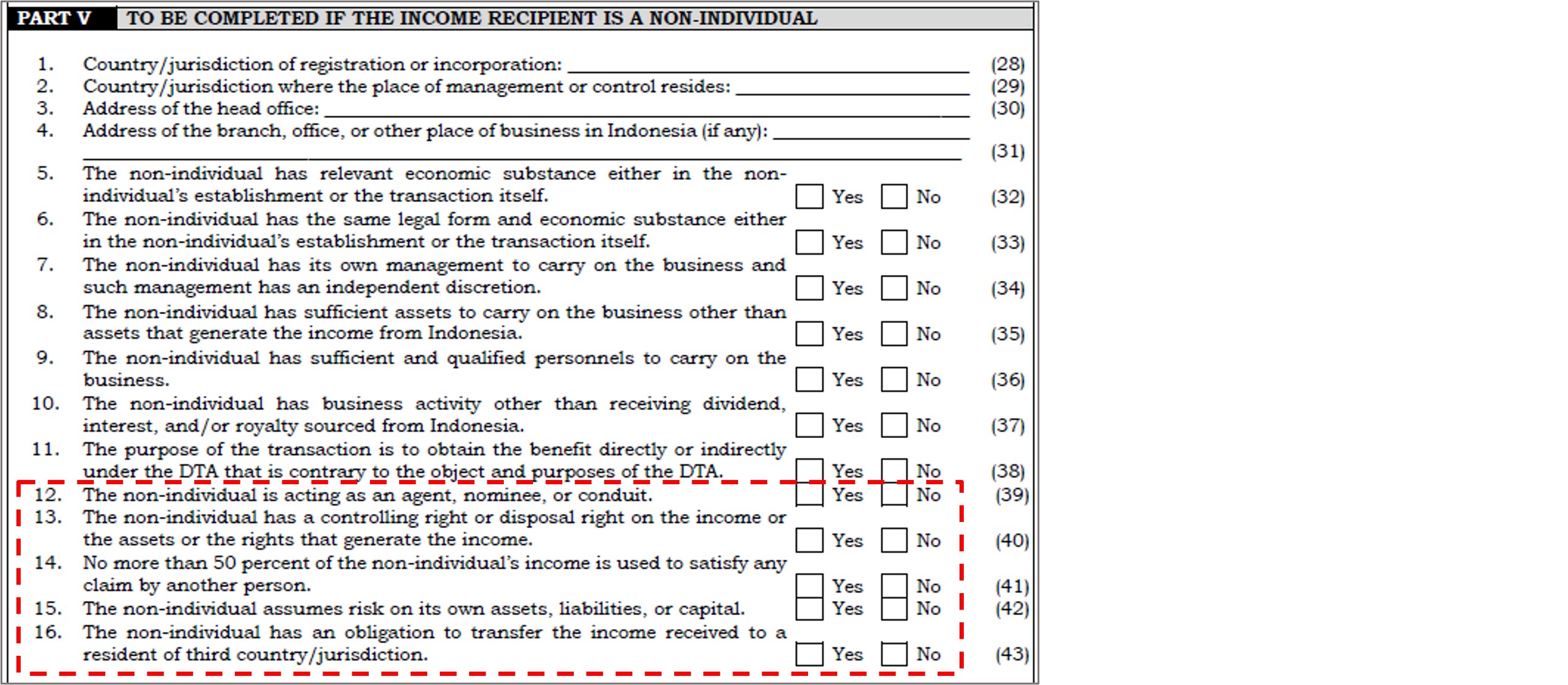 PART V TO BE COMPLETED IF THE INCOME RECIPIENT IS A NON-INDIVIDUAL

1. Country/jurisdiction of registration or incorporation: ______ (28)
2. Country/jurisdiction where the place of management or control resides: ______ (29)
3. Address of the head office: ______ (30)
4. Address of the branch, office, or other place of business in Indonesia (if any): ______ (31)
5. The non-individual has relevant economic substance either in the non-individual's establishment or the transaction itself. Yes No (32)
6. The non-individual has the same legal form and economic substance either in the non-individual's establishment or the transaction itself. Yes No (33)
7. The non-individual has its own management to carry on the business and such management has an independent discretion. Yes No (34)
8. The non-individual has sufficient assets to carry on the business other than assets that generate the income from Indonesia. Yes No (35)
9. The non-individual has sufficient and qualified personnels to carry on the business. Yes No (36)
10. The non-individual has business activity other than receiving dividend, interest, and/or royalty sourced from Indonesia. Yes No (37)
11. The purpose of the transaction is to obtain the benefit directly or indirectly under the DTA that is contrary to the object and purposes of the DTA. Yes No (38)
12. The non-individual is acting as an agent, nominee, or conduit. Yes No (39)
13. The non-individual has a controlling right or disposal right on the income or the assets or the rights that generate the income. Yes No (40)
14. No more than 50 percent of the non-individual's income is used to satisfy any claim by another person. Yes No (41)
15. The non-individual assumes risk on its own assets, liabilities, or capital. Yes No (42)
16. The non-individual has an obligation to transfer the income received to a resident of third country/jurisdiction. Yes No (43)